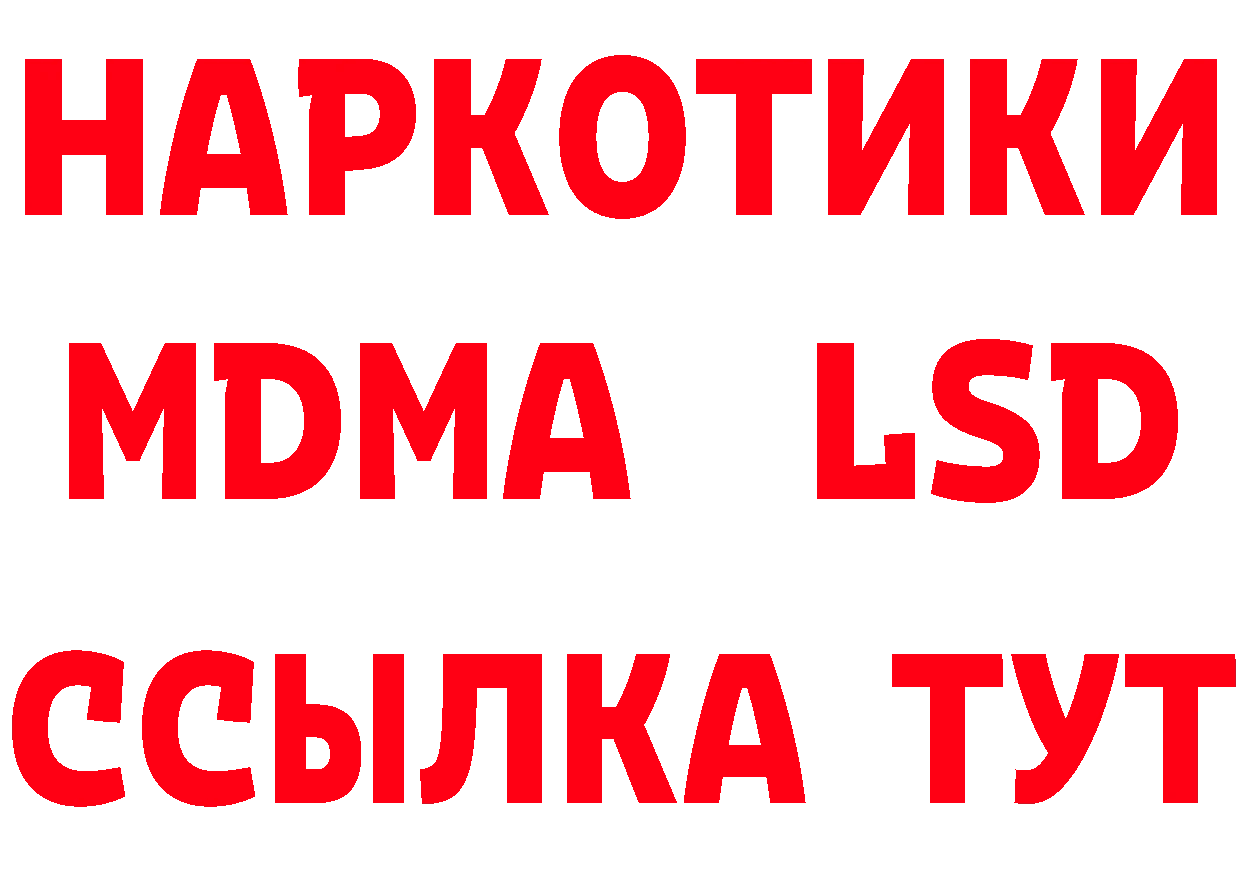 НАРКОТИКИ
MDMA LSD
ССЫЛКА ТУТ